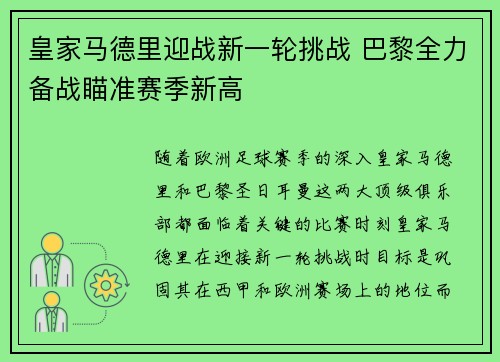 皇家马德里迎战新一轮挑战 巴黎全力备战瞄准赛季新高

随着欧洲足球赛季的深入皇家马德里和巴黎圣日耳曼这两大顶级俱乐部都面临着关键的比赛时刻皇家马德里在迎接新一轮挑战时目标是巩固其在西甲和欧洲赛场上的地位而